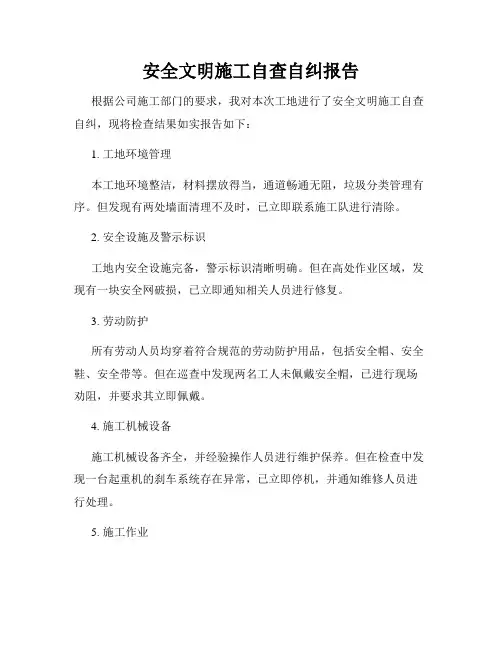 安全文明施工自查自纠报告

根据公司施工部门的要求，我对本次工地进行了安全文明施工自查自纠，现将检查结果如实报告如下：

1. 工地环境管理

本工地环境整洁，材料摆放得当，通道畅通无阻，垃圾分类管理有序。但发现有两处墙面清理不及时，已立即联系施工队进行清除。

2. 安全设施及警示标识

工地内安全设施完备，警示标识清晰明确。但在高处作业区域，发现有一块安全网破损，已立即通知相关人员进行修复。

3. 劳动防护

所有劳动人员均穿着符合规范的劳动防护用品，包括安全帽、安全鞋、安全带等。但在巡查中发现两名工人未佩戴安全帽，已进行现场劝阻，并要求其立即佩戴。

4. 施工机械设备

施工机械设备齐全，并经验操作人员进行维护保养。但在检查中发现一台起重机的刹车系统存在异常，已立即停机，并通知维修人员进行处理。

5. 施工作业